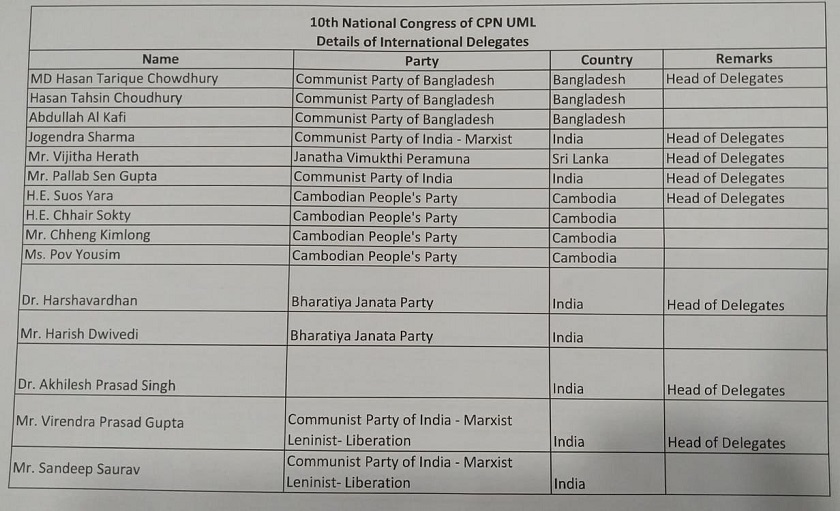 10th National Congress of CPN UML
Details of International Delegates

| Name | Party | Country | Remarks |
|---|---|---|---|
| MD Hasan Tarique Chowdhury | Communist Party of Bangladesh | Bangladesh | Head of Delegates |
| Hasan Tahsin Choudhury | Communist Party of Bangladesh | Bangladesh | |
| Abdullah Al Kafi | Communist Party of Bangladesh | Bangladesh | |
| Jogendra Sharma | Communist Party of India - Marxist | India | Head of Delegates |
| Mr. Vijitha Herath | Janatha Vimukthi Peramuna | Sri Lanka | Head of Delegates |
| Mr. Pallab Sen Gupta | Communist Party of India | India | Head of Delegates |
| H.E. Suos Yara | Cambodian People's Party | Cambodia | Head of Delegates |
| H.E. Chhair Sokty | Cambodian People's Party | Cambodia | |
| Mr. Chheng Kimlong | Cambodian People's Party | Cambodia | |
| Ms. Pov Yousim | Cambodian People's Party | Cambodia | |
| Dr. Harshavardhan | Bharatiya Janata Party | India | Head of Delegates |
| Mr. Harish Dwivedi | Bharatiya Janata Party | India | |
| Dr. Akhilesh Prasad Singh | | India | Head of Delegates |
| Mr. Virendra Prasad Gupta | Communist Party of India - Marxist Leninist- Liberation | India | Head of Delegates |
| Mr. Sandeep Saurav | Communist Party of India - Marxist Leninist- Liberation | India | |